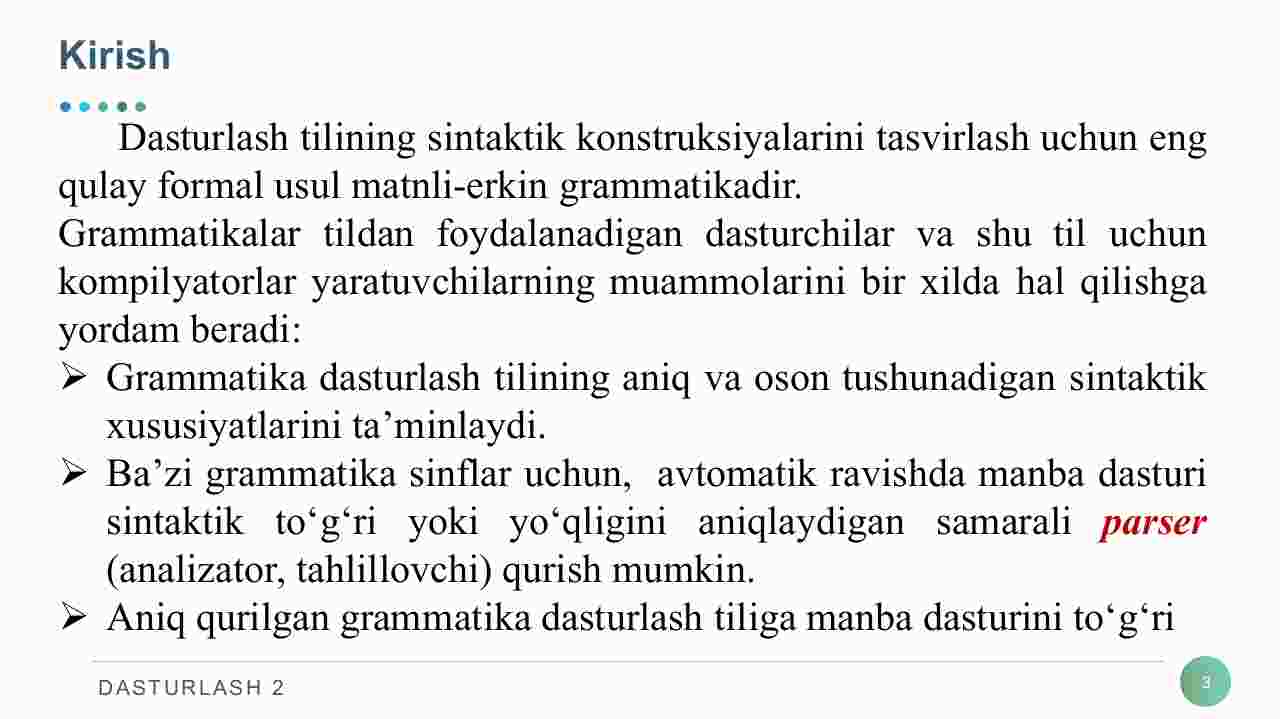 Kirish

Dasturlash tilining sintaktik konstruksiyalarini tasvirlash uchun eng qulay formal usul matnli-erkin grammatikadir.

Grammatikalar tildan foydalanadigan dasturchilar va shu til uchun kompilyatorlar yaratuvchilarning muammolarini bir xilda hal qilishga yordam beradi:

➢ Grammatika dasturlash tilining aniq va oson tushunadigan sintaktik xususiyatlarini ta’minlaydi.

➢ Ba’zi grammatika sinflar uchun, avtomatik ravishda manba dasturi sintaktik to‘g‘ri yoki yo‘qligini aniqlaydigan samarali parser (analizator, tahlillovchi) qurish mumkin.

➢ Aniq qurilgan grammatika dasturlash tiliga manba dasturini to‘g‘ri

DASTURLASH 2

3